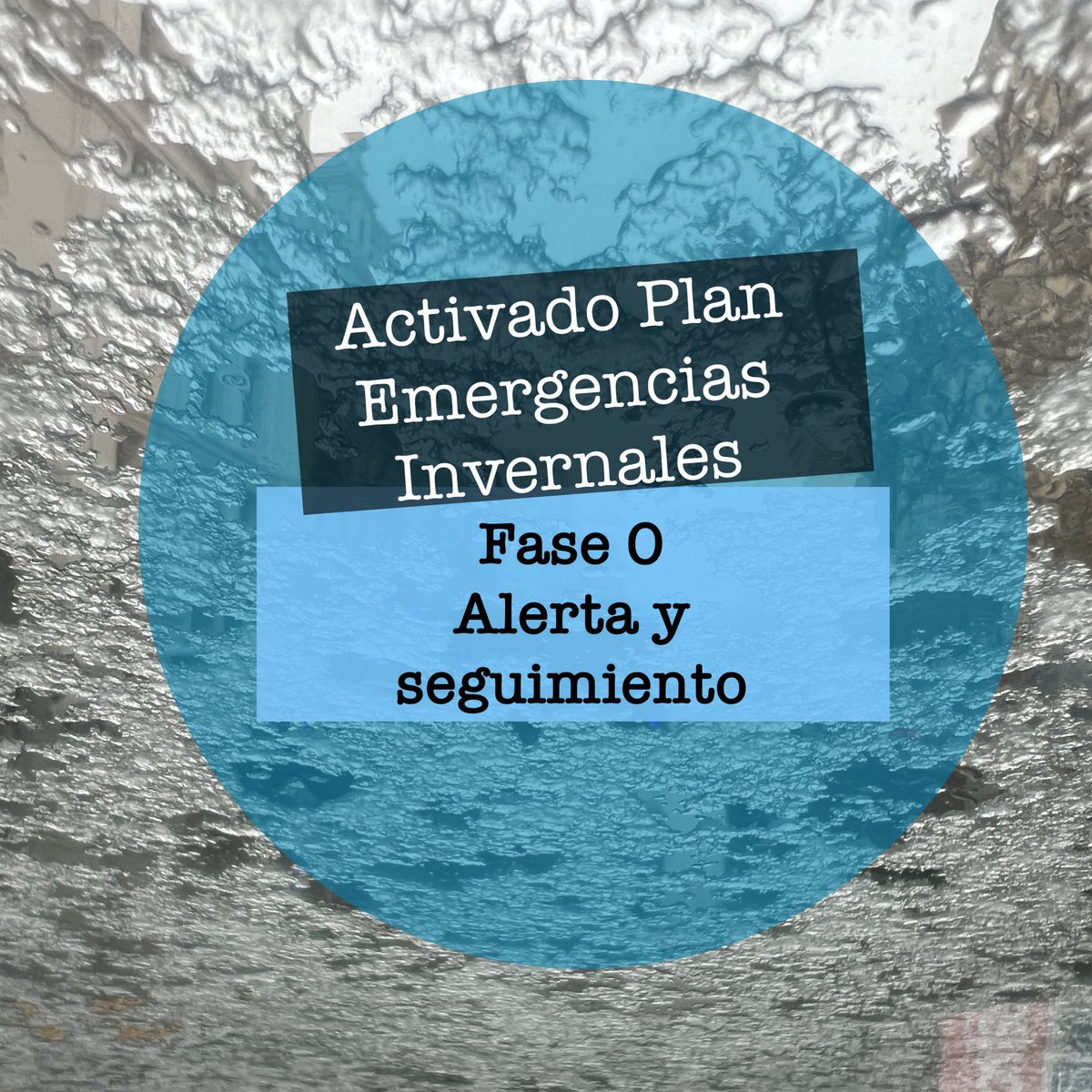 Activado Plan Emergencias Invernales

Fase 0
Alerta y seguimiento